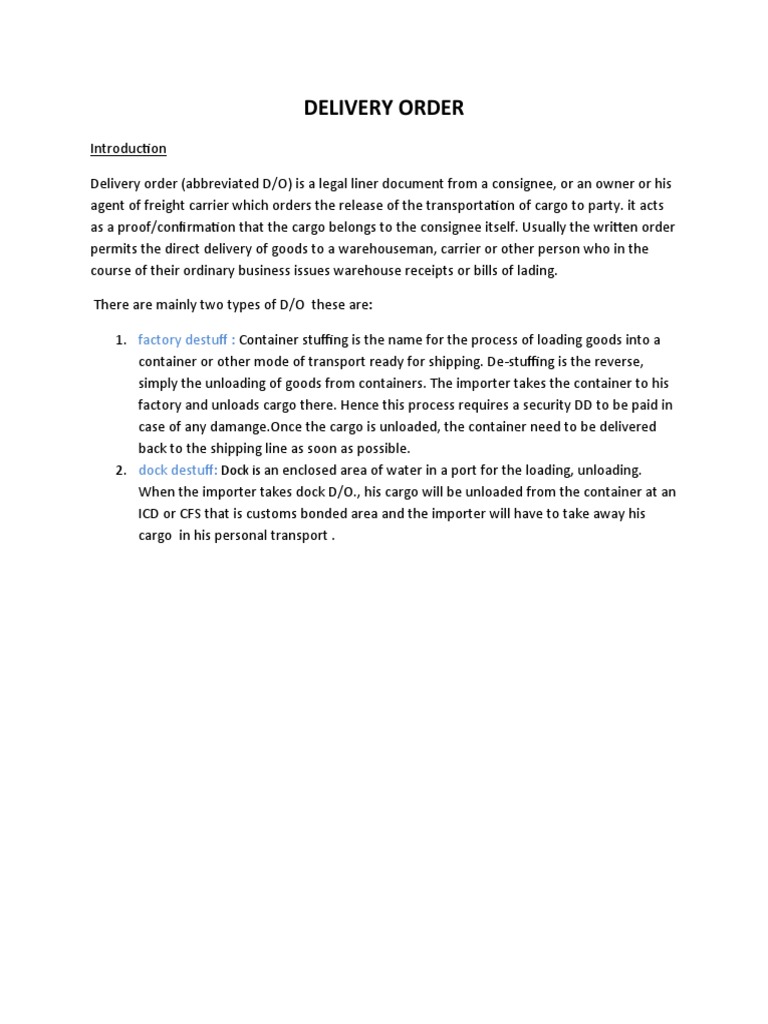 DELIVERY ORDER

Introduction

Delivery order (abbreviated D/O) is a legal liner document from a consignee, or an owner or his agent of freight carrier which orders the release of the transportation of cargo to party. it acts as a proof/confirmation that the cargo belongs to the consignee itself. Usually the written order permits the direct delivery of goods to a warehouseman, carrier or other person who in the course of their ordinary business issues warehouse receipts or bills of lading.

There are mainly two types of D/O these are:

1. factory destuff : Container stuffing is the name for the process of loading goods into a container or other mode of transport ready for shipping. De-stuffing is the reverse, simply the unloading of goods from containers. The importer takes the container to his factory and unloads cargo there. Hence this process requires a security DD to be paid in case of any damange.Once the cargo is unloaded, the container need to be delivered back to the shipping line as soon as possible.
2. dock destuff: Dock is an enclosed area of water in a port for the loading, unloading. When the importer takes dock D/O., his cargo will be unloaded from the container at an ICD or CFS that is customs bonded area and the importer will have to take away his cargo in his personal transport .